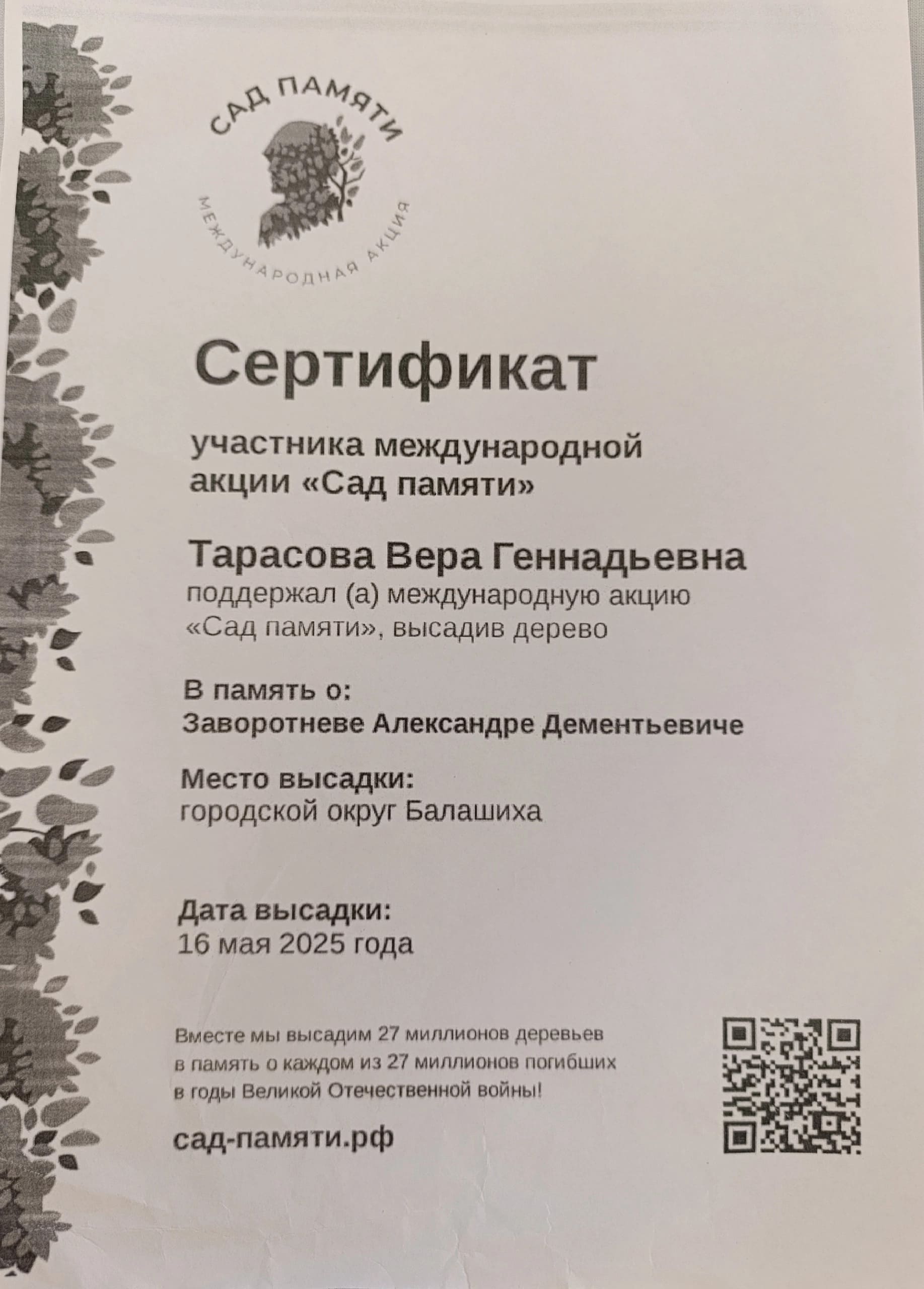 САД ПАМЯТИ
МЕЖДУНАРОДНАЯ АКЦИЯ

Сертификат

участника международной акции «Сад памяти»

Тарасова Вера Геннадьевна
поддержал (а) международную акцию «Сад памяти», высадив дерево

В память о:
Заворотневе Александре Дементьевиче

Место высадки:
городской округ Балашиха

Дата высадки:
16 мая 2025 года

Вместе мы высадим 27 миллионов деревьев в память о каждом из 27 миллионов погибших в годы Великой Отечественной войны!

сад-памяти.рф